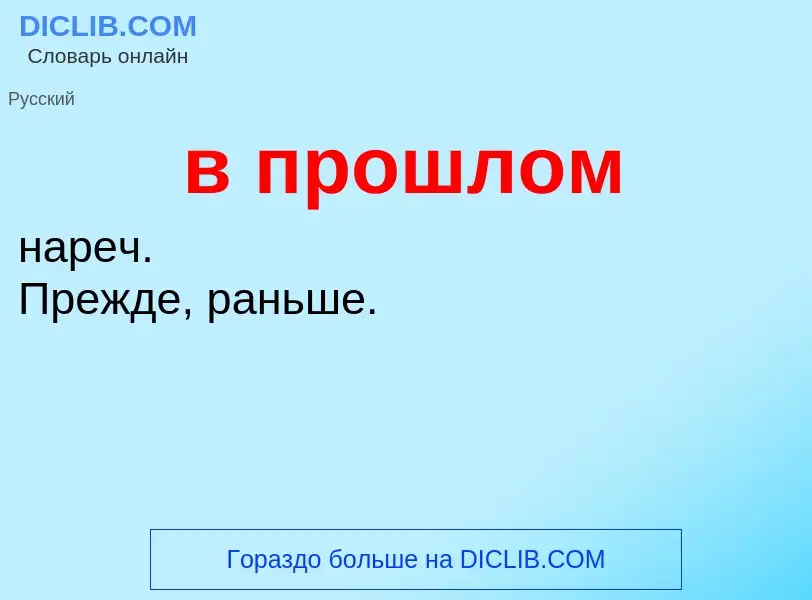 DICLIB.COM
Словарь онлайн

Русский

в прошлом

нареч.
Прежде, раньше.

Гораздо больше на DICLIB.COM